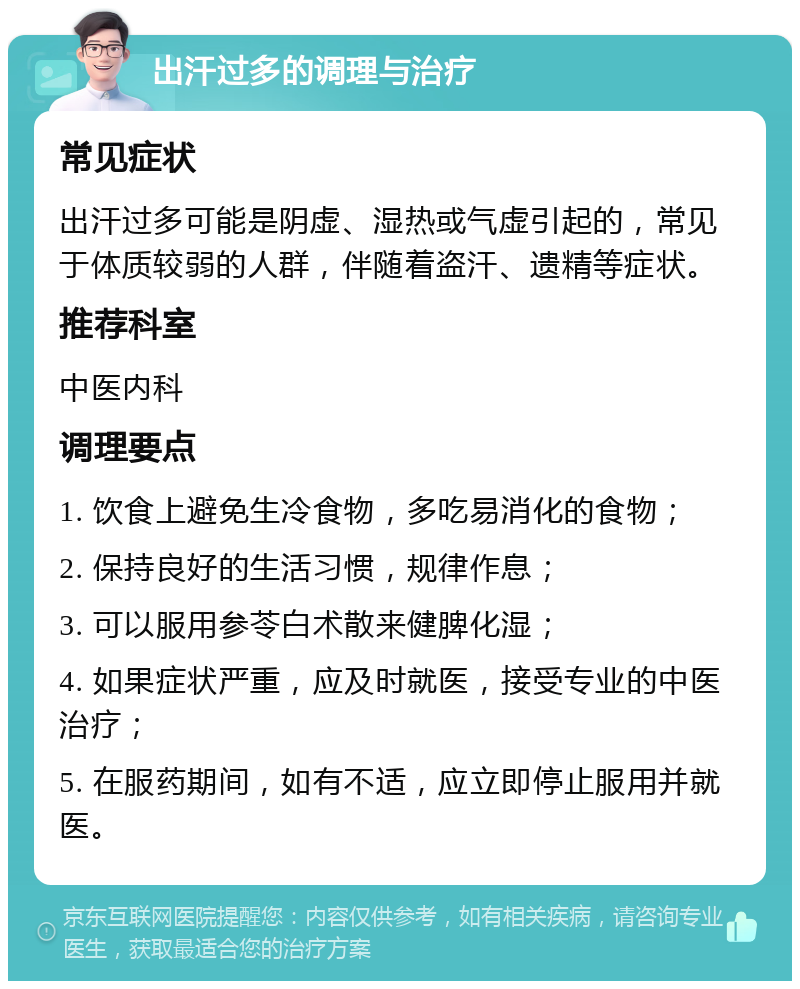 出汗过多的调理与治疗

常见症状

出汗过多可能是阴虚、湿热或气虚引起的，常见于体质较弱的人群，伴随着盗汗、遗精等症状。

推荐科室

中医内科

调理要点

1. 饮食上避免生冷食物，多吃易消化的食物；

2. 保持良好的生活习惯，规律作息；

3. 可以服用参苓白术散来健脾化湿；

4. 如果症状严重，应及时就医，接受专业的中医治疗；

5. 在服药期间，如有不适，应立即停止服用并就医。

京东互联网医院提醒您：内容仅供参考，如有相关疾病，请咨询专业医生，获取最适合您的治疗方案